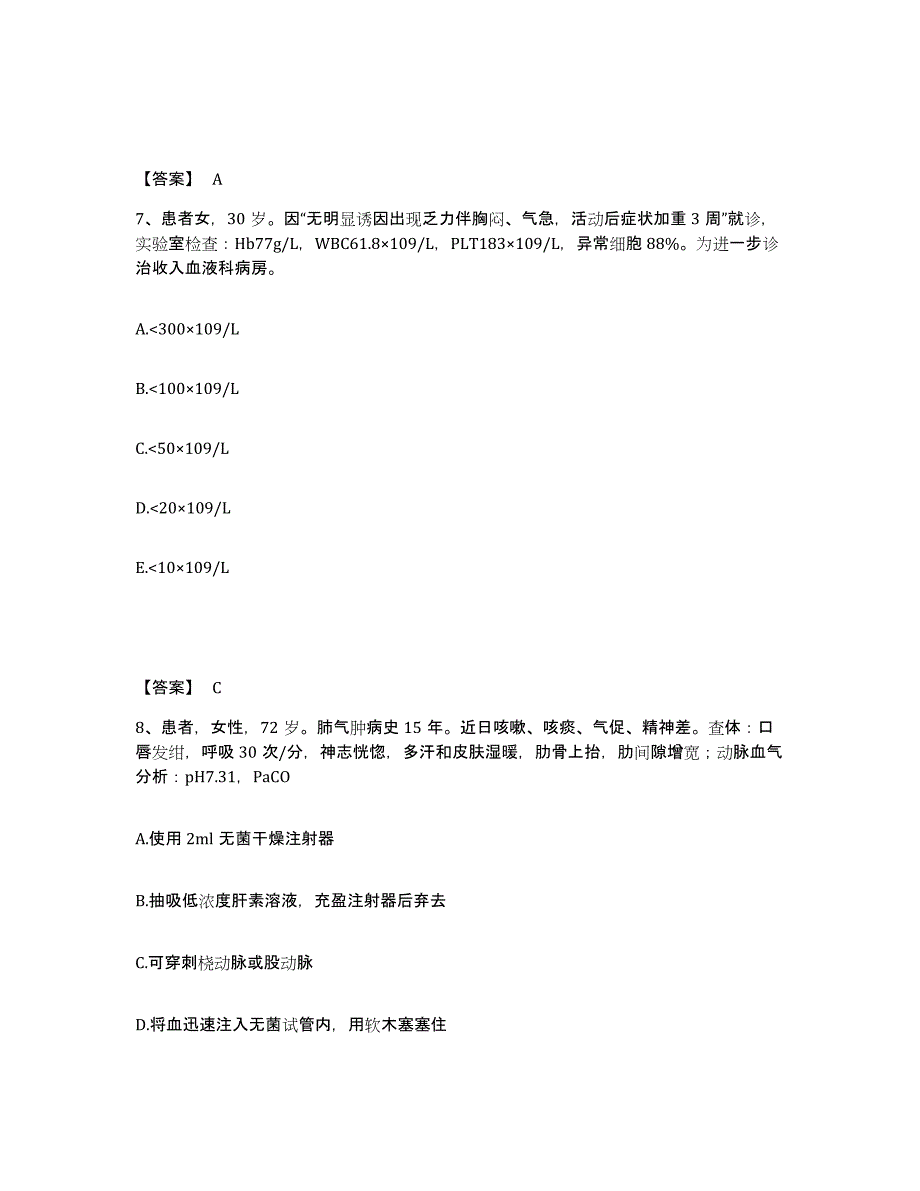 【答案】 A

7、患者女，30 岁。因“无明显诱因出现乏力伴胸闷、气急，活动后症状加重 3 周”就诊，实验室检查：Hb77g/L，WBC61.8×109/L，PLT183×109/L，异常细胞 88%。为进一步诊治收入血液科病房。

A.<300×109/L

B.<100×109/L

C.<50×109/L

D.<20×109/L

E.<10×109/L

【答案】 C

8、患者，女性，72 岁。肺气肿病史 15 年。近日咳嗽、咳痰、气促、精神差。查体：口唇发绀，呼吸 30 次/分，神志恍惚，多汗和皮肤湿暖，肋骨上抬，肋间隙增宽；动脉血气分析：pH7.31，PaCO

A.使用 2ml 无菌干燥注射器

B.抽吸低浓度肝素溶液，充盈注射器后弃去

C.可穿刺桡动脉或股动脉

D.将血迅速注入无菌试管内，用软木塞塞住